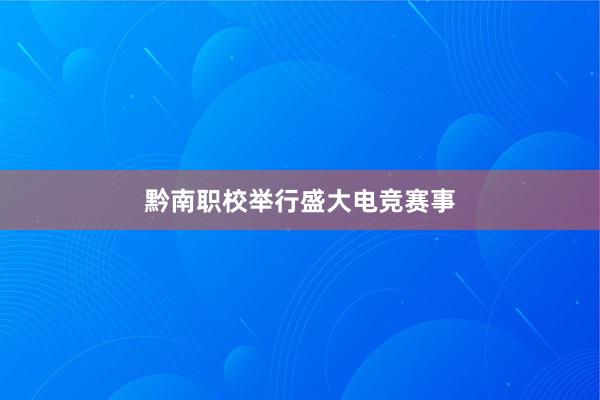 黔南职校举行盛大电竞赛事